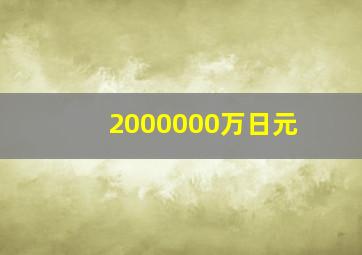 2000000万日元